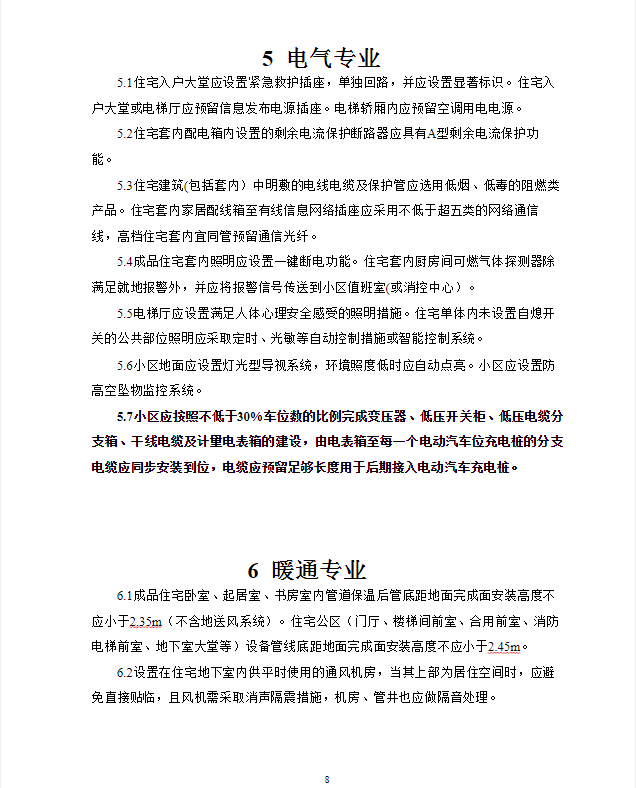 5 电气专业

5.1住宅入户大堂应设置紧急救护插座，单独回路，并应设置显著标识。住宅入户大堂或电梯厅应预留信息发布电源插座。电梯轿厢内应预留空调用电电源。

5.2住宅套内配电箱内设置的剩余电流保护断路器应具有A型剩余电流保护功能。

5.3住宅建筑(包括套内）中明敷的电线电缆及保护管应选用低烟、低毒的阻燃类产品。住宅套内家居配线箱至有线信息网络插座应采用不低于超五类的网络通信线，高档住宅套内宜同管预留通信光纤。

5.4成品住宅套内照明应设置一键断电功能。住宅套内厨房间可燃气体探测器除满足就地报警外，并应将报警信号传送到小区值班室(或消控中心）。

5.5电梯厅应设置满足人体心理安全感受的照明措施。住宅单体内未设置自熄开关的公共部位照明应采取定时、光敏等自动控制措施或智能控制系统。

5.6小区地面应设置灯光型导视系统，环境照度低时应自动点亮。小区应设置防高空坠物监控系统。

5.7小区应按照不低于30%车位数的比例完成变压器、低压开关柜、低压电缆分支箱、干线电缆及计量电表箱的建设，由电表箱至每一个电动汽车位充电桩的分支电缆应同步安装到位，电缆应预留足够长度用于后期接入电动汽车充电桩。

6 暖通专业

6.1成品住宅卧室、起居室、书房室内管道保温后管底距地面完成面安装高度不应小于2.35m（不含地送风系统）。住宅公区（门厅、楼梯间前室、合用前室、消防电梯前室、地下室大堂等）设备管线底距地面完成面安装高度不应小于2.45m。

6.2设置在住宅地下室内供平时使用的通风机房，当其上部为居住空间时，应避免直接贴临，且风机需采取消声隔震措施，机房、管井也应做隔音处理。

8